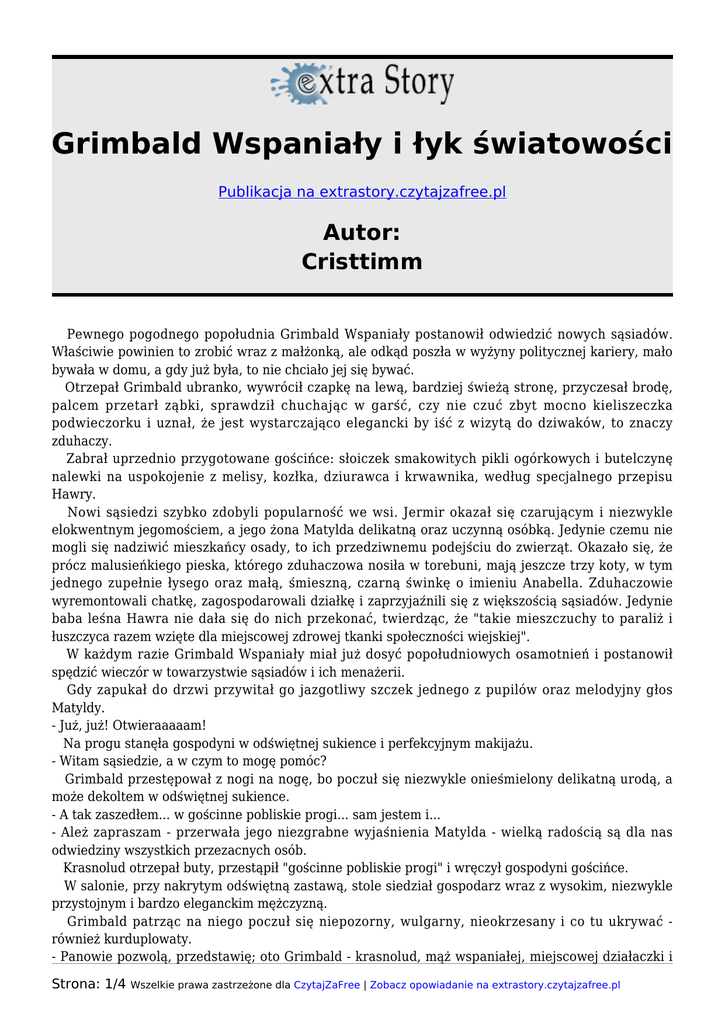 extra Story

Grimbald Wspaniały i łyk światowości

Publikacja na extrastory.czytajzafree.pl

Autor:
Cristtimm

Pewnego pogodnego popołudnia Grimbald Wspaniały postanowił odwiedzić nowych sąsiadów. Właściwie powinien to zrobić wraz z małżonką, ale odkąd poszła w wyżyny politycznej kariery, mało bywała w domu, a gdy już była, to nie chciało jej się bywać.

Otrzepał Grimbald ubranko, wywrócił czapkę na lewą, bardziej świeżą stronę, przyczesał brodę, palcem przetarł ząbki, sprawdził chuchając w garść, czy nie czuć zbyt mocno kieliszeczka podwieczorku i uznał, że jest wystarczająco elegancki by iść z wizytą do dziwaków, to znaczy zduhaczy.

Zabrał uprzednio przygotowane gościńce: słoiczek smakowitych pikli ogórkowych i butelczynę nalewki na uspokojenie z melisy, kozłka, dziurawca i krwawnika, według specjalnego przepisu Hawry.

Nowi sąsiedzi szybko zdobyli popularność we wsi. Jermir okazał się czarującym i niezwykle elokwentnym jegomościem, a jego żona Matylda delikatną oraz uczynną osóbką. Jedynie czemu nie mogli się nadziwić mieszkańcy osady, to ich przedziwnemu podejściu do zwierząt. Okazało się, że prócz malusieńkiego pieska, którego zduhaczowa nosiła w torebuni, mają jeszcze trzy koty, w tym jednego zupełnie łysego oraz małą, śmieszną, czarną świnkę o imieniu Anabella. Zduhaczowie wyremontowali chatkę, zagospodarowali działkę i zaprzyjaźnili się z większością sąsiadów. Jedynie baba leśna Hawra nie dała się do nich przekonać, twierdząc, że "takie mieszczuchy to paraliż i łuszczyca razem wzięte dla miejscowej zdrowej tkanki społeczności wiejskiej".

W każdym razie Grimbald Wspaniały miał już dosyć popołudniowych osamotnień i postanowił spędzić wieczór w towarzystwie sąsiadów i ich menażerii.

Gdy zapukał do drzwi przywitał go jazgotliwy szczek jednego z pupilów oraz melodyjny głos Matyldy.
- Już, już! Otwieraaaaam!

Na progu stanęła gospodyni w odświętnej sukience i perfekcyjnym makijażu.
- Witam sąsiedzie, a w czym to mogę pomóc?

Grimbald przestępował z nogi na nogę, bo poczuł się niezwykle onieśmielony delikatną urodą, a może dekoltem w odświętnej sukience.
- A tak zaszedłem... w gościnne pobliskie progi... sam jestem i...
- Ależ zapraszam - przerwała jego niezgrabne wyjaśnienia Matylda - wielką radością są dla nas odwiedziny wszystkich przezacnych osób.

Krasnolud otrzepał buty, przestąpił "gościnne pobliskie progi" i wręczył gospodyni gościńce.

W salonie, przy nakrytym odświętną zastawą, stole siedział gospodarz wraz z wysokim, niezwykle przystojnym i bardzo eleganckim mężczyzną.

Grimbald patrząc na niego poczuł się niepozorny, wulgarny, nieokrzesany i co tu ukrywać - również kurduplowaty.
- Panowie pozwolą, przedstawię; oto Grimbald - krasnolud, mąż wspaniałej, miejscowej działaczki i

Strona: 1/4 Wszelkie prawa zastrzeżone dla CzytajZaFree | Zobacz opowiadanie na extrastory.czytajzafree.pl